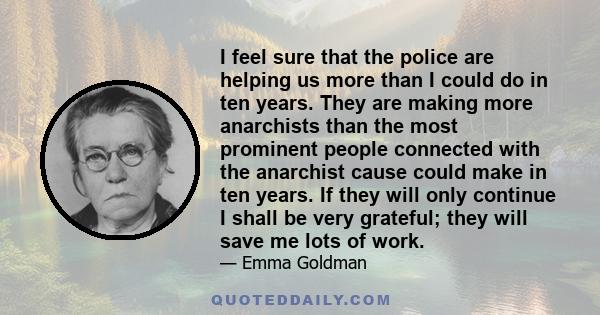 I feel sure that the police are helping us more than I could do in ten years. They are making more anarchists than the most prominent people connected with the anarchist cause could make in ten years. If they will only continue I shall be very grateful; they will save me lots of work.

— Emma Goldman

QUOTEDDAILY.COM